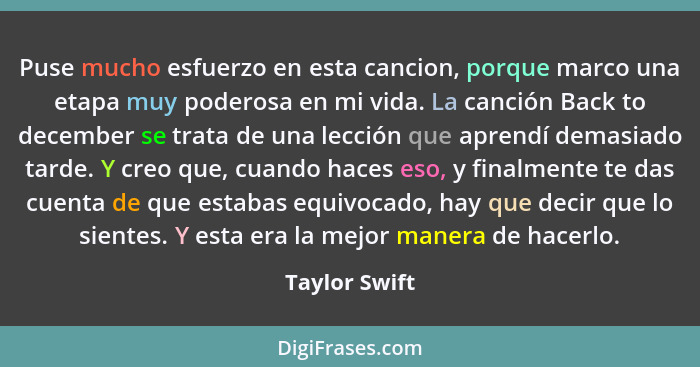 Puse mucho esfuerzo en esta cancion, porque marco una etapa muy poderosa en mi vida. La canción Back to december se trata de una lección que aprendí demasiado tarde. Y creo que, cuando haces eso, y finalmente te das cuenta de que estabas equivocado, hay que decir que lo sientes. Y esta era la mejor manera de hacerlo.

Taylor Swift

DigiFrases.com